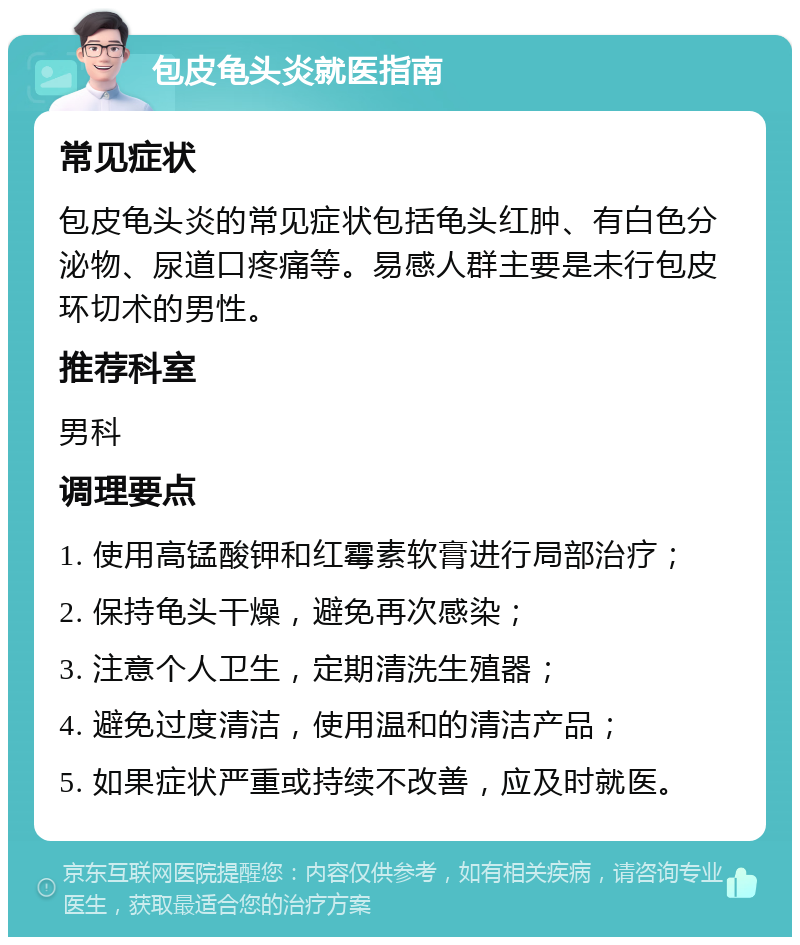 包皮龟头炎就医指南

常见症状

包皮龟头炎的常见症状包括龟头红肿、有白色分泌物、尿道口疼痛等。易感人群主要是未行包皮环切术的男性。

推荐科室

男科

调理要点

1. 使用高锰酸钾和红霉素软膏进行局部治疗；

2. 保持龟头干燥，避免再次感染；

3. 注意个人卫生，定期清洗生殖器；

4. 避免过度清洁，使用温和的清洁产品；

5. 如果症状严重或持续不改善，应及时就医。

京东互联网医院提醒您：内容仅供参考，如有相关疾病，请咨询专业医生，获取最适合您的治疗方案